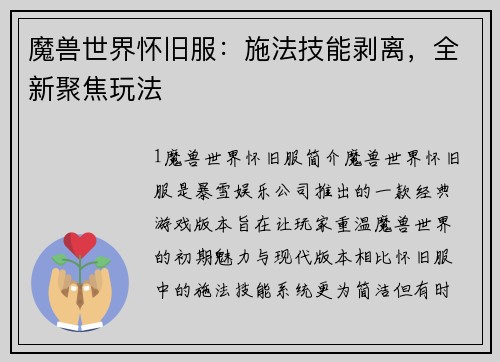 魔兽世界怀旧服：施法技能剥离，全新聚焦玩法

1魔兽世界怀旧服简介魔兽世界怀旧服是暴雪娱乐公司推出的一款经典游戏版本旨在让玩家重温魔兽世界的初期魅力与现代版本相比怀旧服中的施法技能系统更为简洁但有时